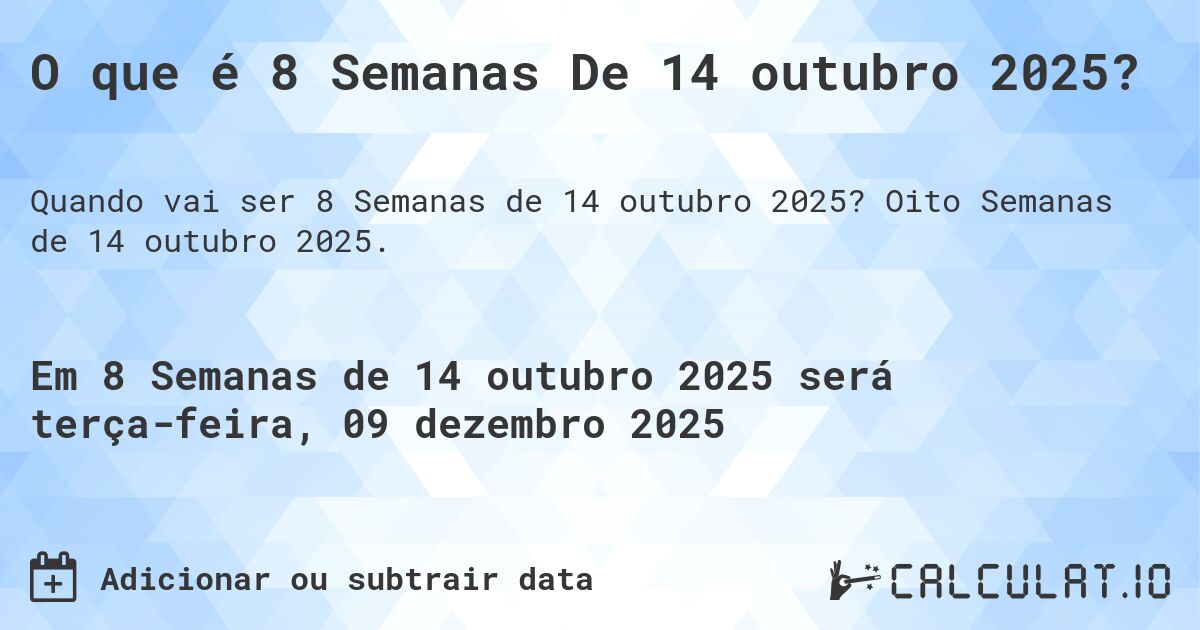 O que é 8 Semanas De 14 outubro 2025?

Quando vai ser 8 Semanas de 14 outubro 2025? Oito Semanas de 14 outubro 2025.

Em 8 Semanas de 14 outubro 2025 será terça-feira, 09 dezembro 2025

Adicionar ou subtrair data

CALCULAT.IO